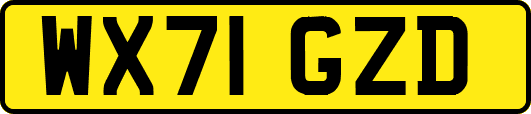 WX71 GZD